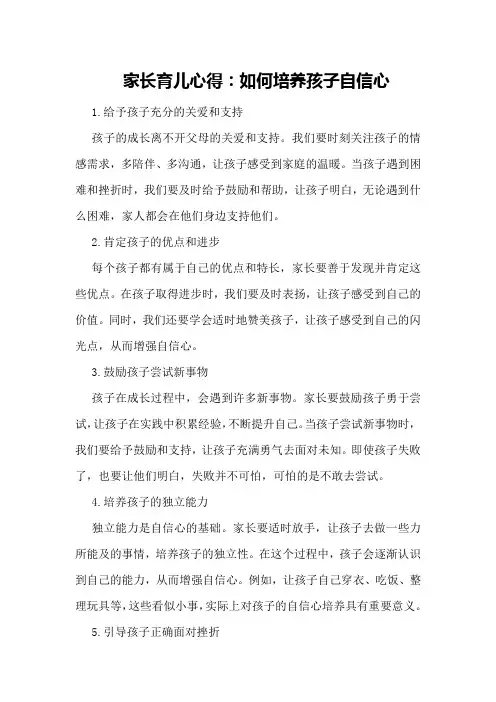 家长育儿心得：如何培养孩子自信心

1.给予孩子充分的关爱和支持

孩子的成长离不开父母的关爱和支持。我们要时刻关注孩子的情感需求，多陪伴、多沟通，让孩子感受到家庭的温暖。当孩子遇到困难和挫折时，我们要及时给予鼓励和帮助，让孩子明白，无论遇到什么困难，家人都会在他们身边支持他们。

2.肯定孩子的优点和进步

每个孩子都有属于自己的优点和特长，家长要善于发现并肯定这些优点。在孩子取得进步时，我们要及时表扬，让孩子感受到自己的价值。同时，我们还要学会适时地赞美孩子，让孩子感受到自己的闪光点，从而增强自信心。

3.鼓励孩子尝试新事物

孩子在成长过程中，会遇到许多新事物。家长要鼓励孩子勇于尝试，让孩子在实践中积累经验，不断提升自己。当孩子尝试新事物时，我们要给予鼓励和支持，让孩子充满勇气去面对未知。即使孩子失败了，也要让他们明白，失败并不可怕，可怕的是不敢去尝试。

4.培养孩子的独立能力

独立能力是自信心的基础。家长要适时放手，让孩子去做一些力所能及的事情，培养孩子的独立性。在这个过程中，孩子会逐渐认识到自己的能力，从而增强自信心。例如，让孩子自己穿衣、吃饭、整理玩具等，这些看似小事，实际上对孩子的自信心培养具有重要意义。

5.引导孩子正确面对挫折